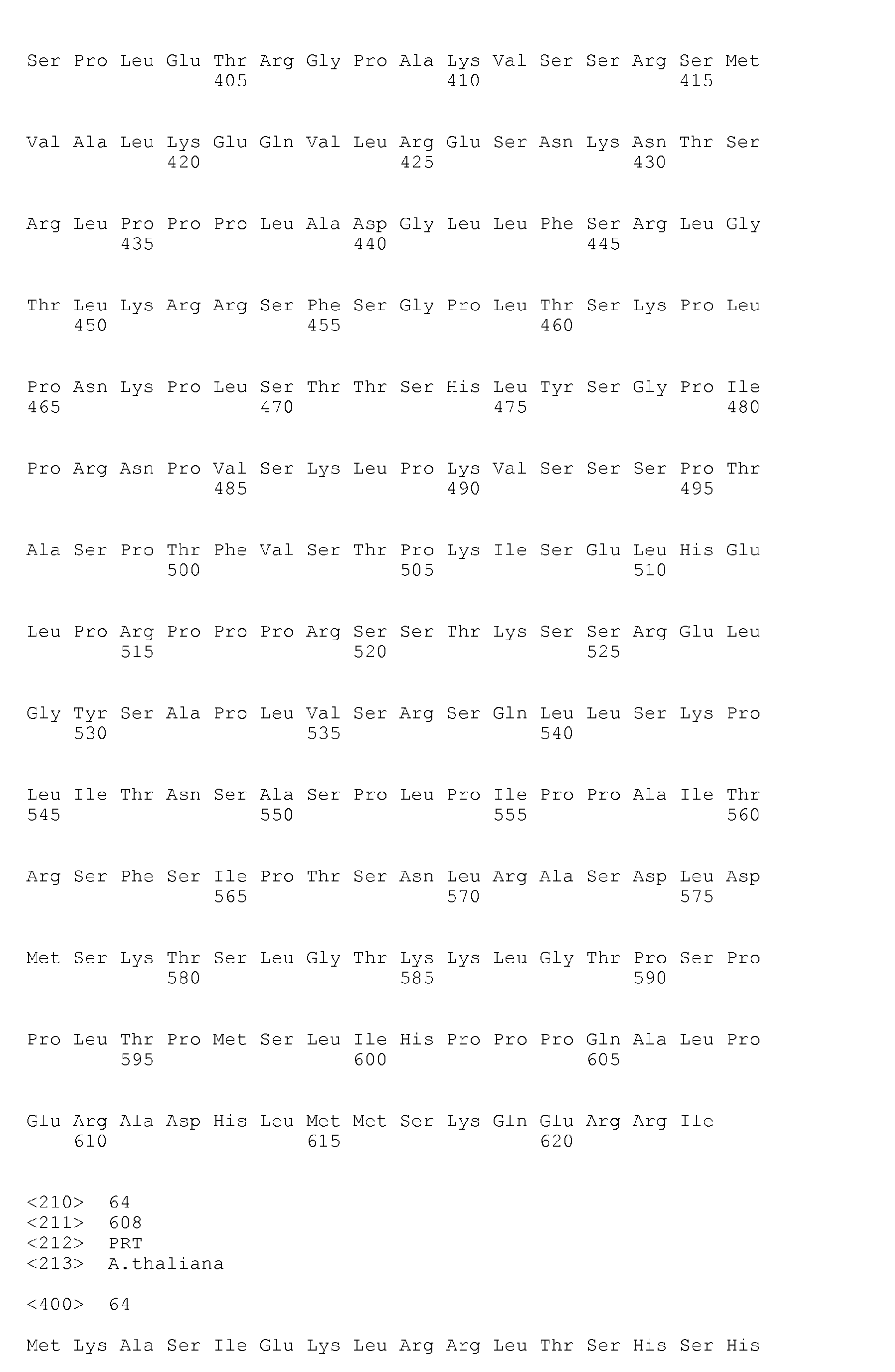 Ser Pro Leu Glu Thr Arg Gly Pro Ala Lys Val Ser Ser Arg Ser Met
405 410 415

Val Ala Leu Lys Glu Gln Val Leu Arg Glu Ser Asn Lys Asn Thr Ser
420 425 430

Arg Leu Pro Pro Pro Leu Ala Asp Gly Leu Leu Phe Ser Arg Leu Gly
435 440 445

Thr Leu Lys Arg Arg Ser Phe Ser Gly Pro Leu Thr Ser Lys Pro Leu
450 455 460

Pro Asn Lys Pro Leu Ser Thr Thr Ser His Leu Tyr Ser Gly Pro Ile
465 470 475 480

Pro Arg Asn Pro Val Ser Lys Leu Pro Lys Val Ser Ser Ser Pro Thr
485 490 495

Ala Ser Pro Thr Phe Val Ser Thr Pro Lys Ile Ser Glu Leu His Glu
500 505 510

Leu Pro Arg Pro Pro Pro Arg Ser Ser Thr Lys Ser Ser Arg Glu Leu
515 520 525

Gly Tyr Ser Ala Pro Leu Val Ser Arg Ser Gln Leu Leu Ser Lys Pro
530 535 540

Leu Ile Thr Asn Ser Ala Ser Pro Leu Pro Ile Pro Pro Ala Ile Thr
545 550 555 560

Arg Ser Phe Ser Ile Pro Thr Ser Asn Leu Arg Ala Ser Asp Leu Asp
565 570 575

Met Ser Lys Thr Ser Leu Gly Thr Lys Lys Leu Gly Thr Pro Ser Pro
580 585 590

Pro Leu Thr Pro Met Ser Leu Ile His Pro Pro Pro Gln Ala Leu Pro
595 600 605

Glu Arg Ala Asp His Leu Met Met Ser Lys Gln Glu Arg Arg Ile
610 615 620

<210> 64
<211> 608
<212> PRT
<213> A.thaliana

<400> 64

Met Lys Ala Ser Ile Glu Lys Leu Arg Arg Leu Thr Ser His Ser His